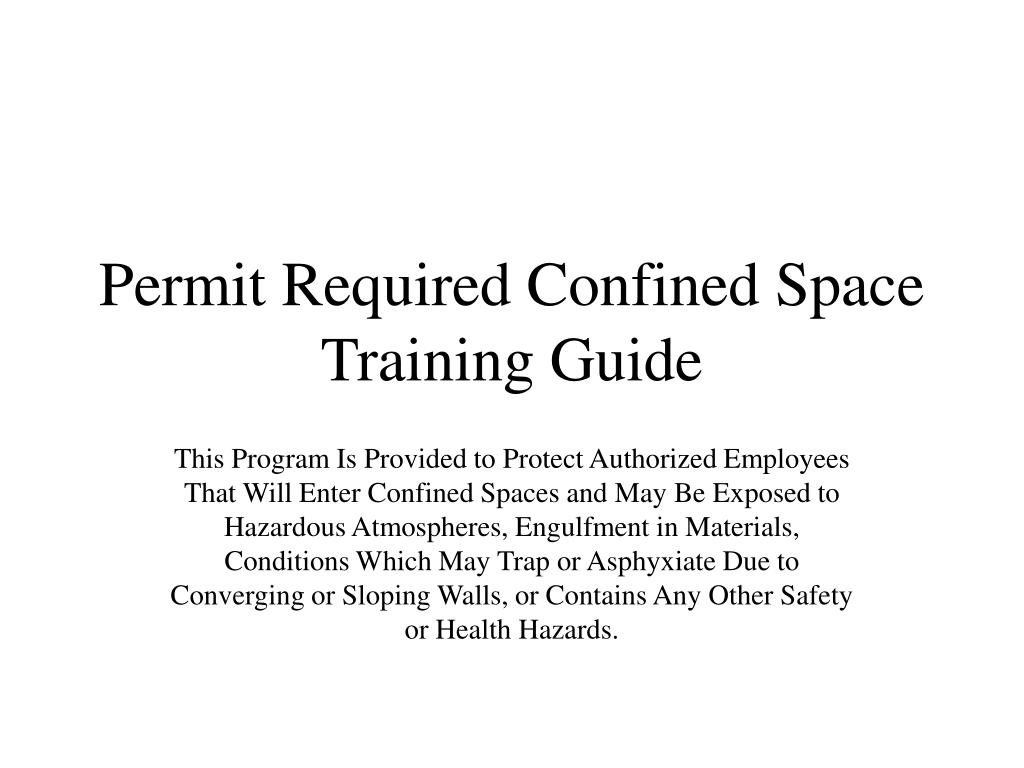 Permit Required Confined Space Training Guide

This Program Is Provided to Protect Authorized Employees That Will Enter Confined Spaces and May Be Exposed to Hazardous Atmospheres, Engulfment in Materials, Conditions Which May Trap or Asphyxiate Due to Converging or Sloping Walls, or Contains Any Other Safety or Health Hazards.